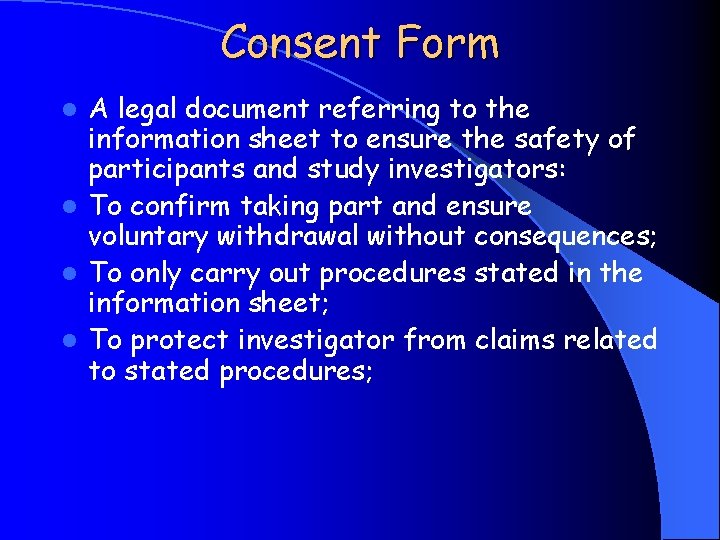 Consent Form

- A legal document referring to the information sheet to ensure the safety of participants and study investigators:
- To confirm taking part and ensure voluntary withdrawal without consequences;
- To only carry out procedures stated in the information sheet;
- To protect investigator from claims related to stated procedures;